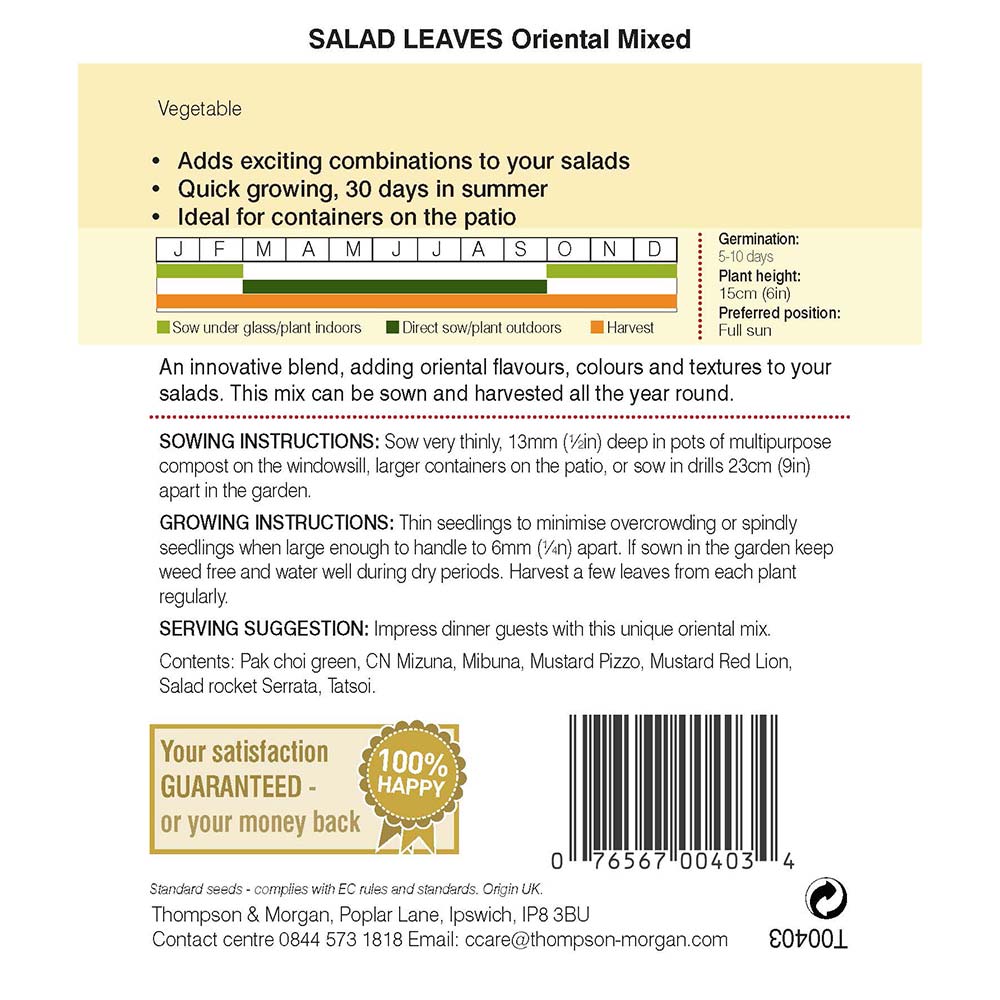 SALAD LEAVES Oriental Mixed

Vegetable

• Adds exciting combinations to your salads
• Quick growing, 30 days in summer
• Ideal for containers on the patio

| J | F | M | A | M | J | J | A | S | O | N | D |
|---|---|---|---|---|---|---|---|---|---|---|---|

Sow under glass/plant indoors  Direct sow/plant outdoors  Harvest

Germination:
5-10 days
Plant height:
15cm (6in)
Preferred position:
Full sun

An innovative blend, adding oriental flavours, colours and textures to your salads. This mix can be sown and harvested all the year round.

SOWING INSTRUCTIONS: Sow very thinly, 13mm (½in) deep in pots of multipurpose compost on the windowsill, larger containers on the patio, or sow in drills 23cm (9in) apart in the garden.

GROWING INSTRUCTIONS: Thin seedlings to minimise overcrowding or spindly seedlings when large enough to handle to 6mm (¼n) apart. If sown in the garden keep weed free and water well during dry periods. Harvest a few leaves from each plant regularly.

SERVING SUGGESTION: Impress dinner guests with this unique oriental mix.

Contents: Pak choi green, CN Mizuna, Mibuna, Mustard Pizzo, Mustard Red Lion, Salad rocket Serrata, Tatsoi.

Your satisfaction GUARANTEED - or your money back

100% HAPPY

0 76567 00403 4

Standard seeds - complies with EC rules and standards. Origin UK.

Thompson & Morgan, Poplar Lane, Ipswich, IP8 3BU
Contact centre 0844 573 1818 Email: ccare@thompson-morgan.com

T00403